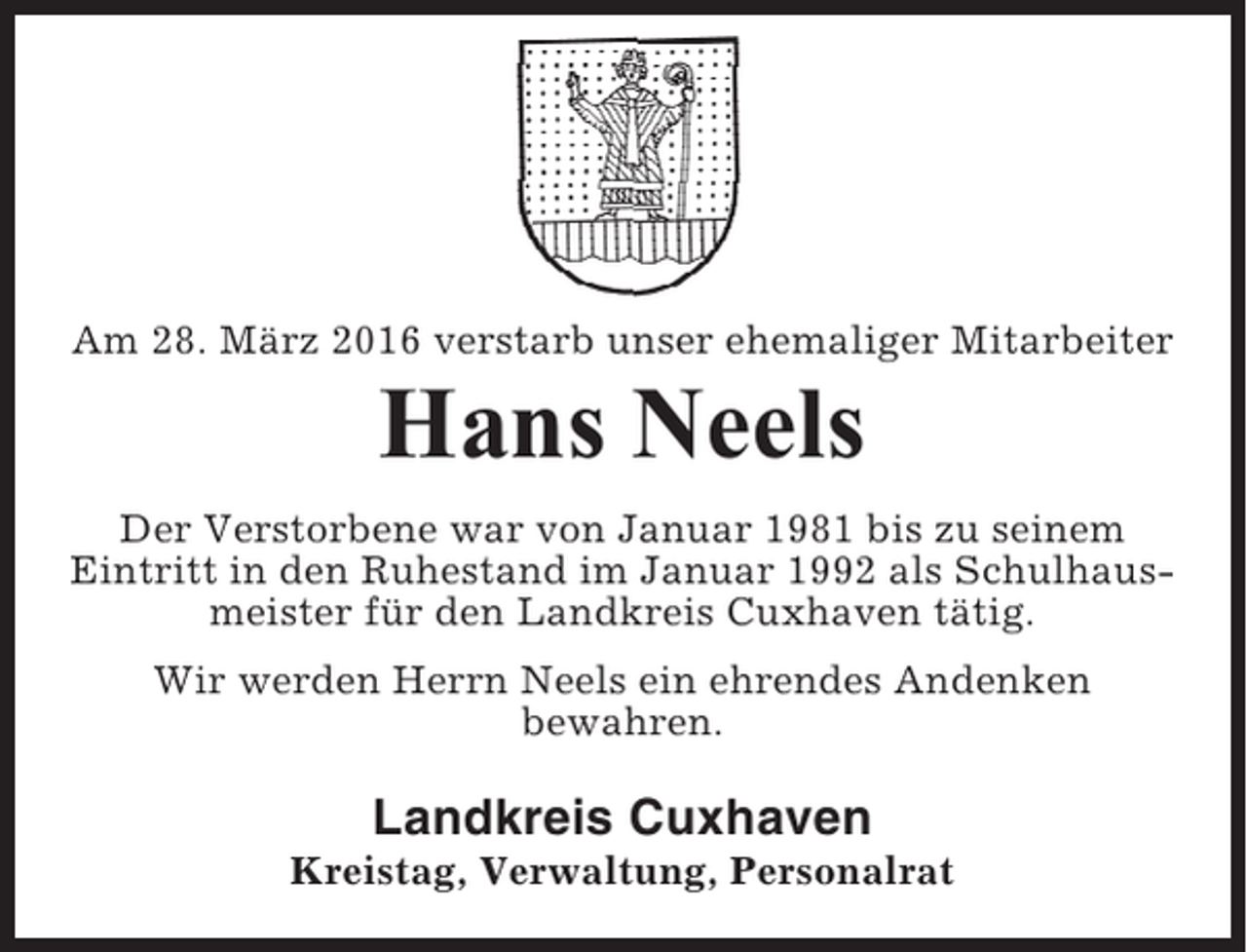 Am 28. März 2016 verstarb unser ehemaliger Mitarbeiter

Hans Neels

Der Verstorbene war von Januar 1981 bis zu seinem Eintritt in den Ruhestand im Januar 1992 als Schulhausmeister für den Landkreis Cuxhaven tätig.

Wir werden Herrn Neels ein ehrendes Andenken bewahren.

Landkreis Cuxhaven
Kreistag, Verwaltung, Personalrat